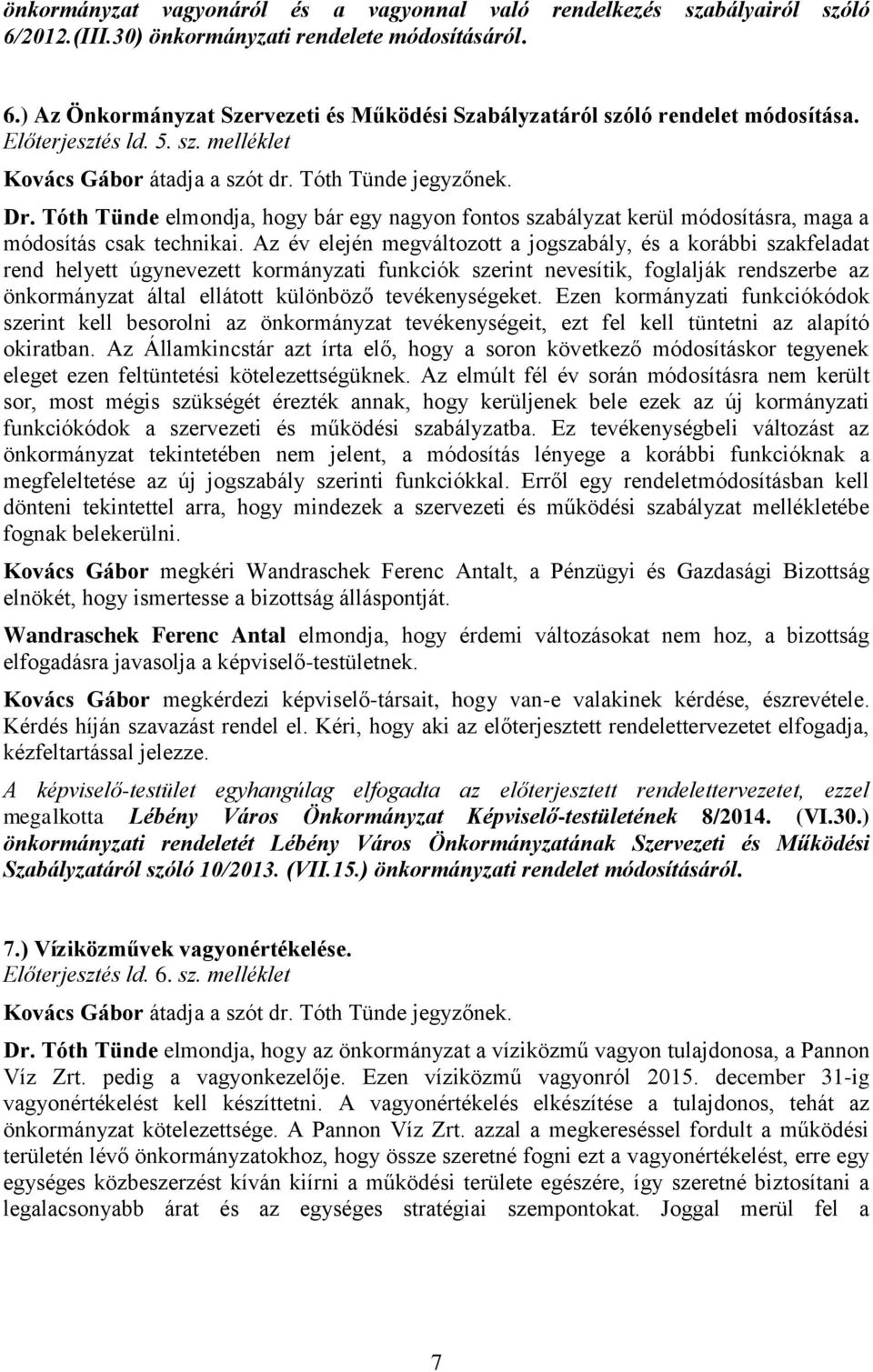 önkormányzat vagyonáról és a vagyonnal való rendelkezés szabályairól szóló 6/2012.(III.30) önkormányzati rendelete módosításáról.

6.) Az Önkormányzat Szervezeti és Működési Szabályzatáról szóló rendelet módosítása.
Előterjesztés ld. 5. sz. melléklet
Kovács Gábor átadja a szót dr. Tóth Tünde jegyzőnek.

Dr. Tóth Tünde elmondja, hogy bár egy nagyon fontos szabályzat kerül módosításra, maga a módosítás csak technikai. Az év elején megváltozott a jogszabály, és a korábbi szakfeladat rend helyett úgynevezett kormányzati funkciók szerint nevesítik, foglalják rendszerbe az önkormányzat által ellátott különböző tevékenységeket. Ezen kormányzati funkciókódok szerint kell besorolni az önkormányzat tevékenységeit, ezt fel kell tüntetni az alapító okiratban. Az Államkincstár azt írta elő, hogy a soron következő módosításkor tegyenek eleget ezen feltüntetési kötelezettségüknek. Az elmúlt fél év során módosításra nem került sor, most mégis szükségét érezték annak, hogy kerüljenek bele ezek az új kormányzati funkciókódok a szervezeti és működési szabályzatba. Ez tevékenységbeli változást az önkormányzat tekintetében nem jelent, a módosítás lényege a korábbi funkcióknak a megfeleltetése az új jogszabály szerinti funkciókkal. Erről egy rendeletmódosításban kell dönteni tekintettel arra, hogy mindezek a szervezeti és működési szabályzat mellékletébe fognak belekerülni.

Kovács Gábor megkéri Wandraschek Ferenc Antalt, a Pénzügyi és Gazdasági Bizottság elnökét, hogy ismertesse a bizottság álláspontját.

Wandraschek Ferenc Antal elmondja, hogy érdemi változásokat nem hoz, a bizottság elfogadásra javasolja a képviselő-testületnek.

Kovács Gábor megkérdezi képviselő-társait, hogy van-e valakinek kérdése, észrevétele. Kérdés híján szavazást rendel el. Kéri, hogy aki az előterjesztett rendelettervezetet elfogadja, kézfeltartással jelezze.

A képviselő-testület egyhangúlag elfogadta az előterjesztett rendelettervezetet, ezzel megalkotta Lébény Város Önkormányzat Képviselő-testületének 8/2014. (VI.30.) önkormányzati rendeletét Lébény Város Önkormányzatának Szervezeti és Működési Szabályzatáról szóló 10/2013. (VII.15.) önkormányzati rendelet módosításáról.

7.) Víziközművek vagyonértékelése.
Előterjesztés ld. 6. sz. melléklet
Kovács Gábor átadja a szót dr. Tóth Tünde jegyzőnek.

Dr. Tóth Tünde elmondja, hogy az önkormányzat a víziközmű vagyon tulajdonosa, a Pannon Víz Zrt. pedig a vagyonkezelője. Ezen víziközmű vagyonról 2015. december 31-ig vagyonértékelést kell készíttetni. A vagyonértékelés elkészítése a tulajdonos, tehát az önkormányzat kötelezettsége. A Pannon Víz Zrt. azzal a megkereséssel fordult a működési területén lévő önkormányzatokhoz, hogy össze szeretné fogni ezt a vagyonértékelést, erre egy egységes közbeszerzést kíván kiírni a működési területe egészére, így szeretné biztosítani a legalacsonyabb árat és az egységes stratégiai szempontokat. Joggal merül fel a

7